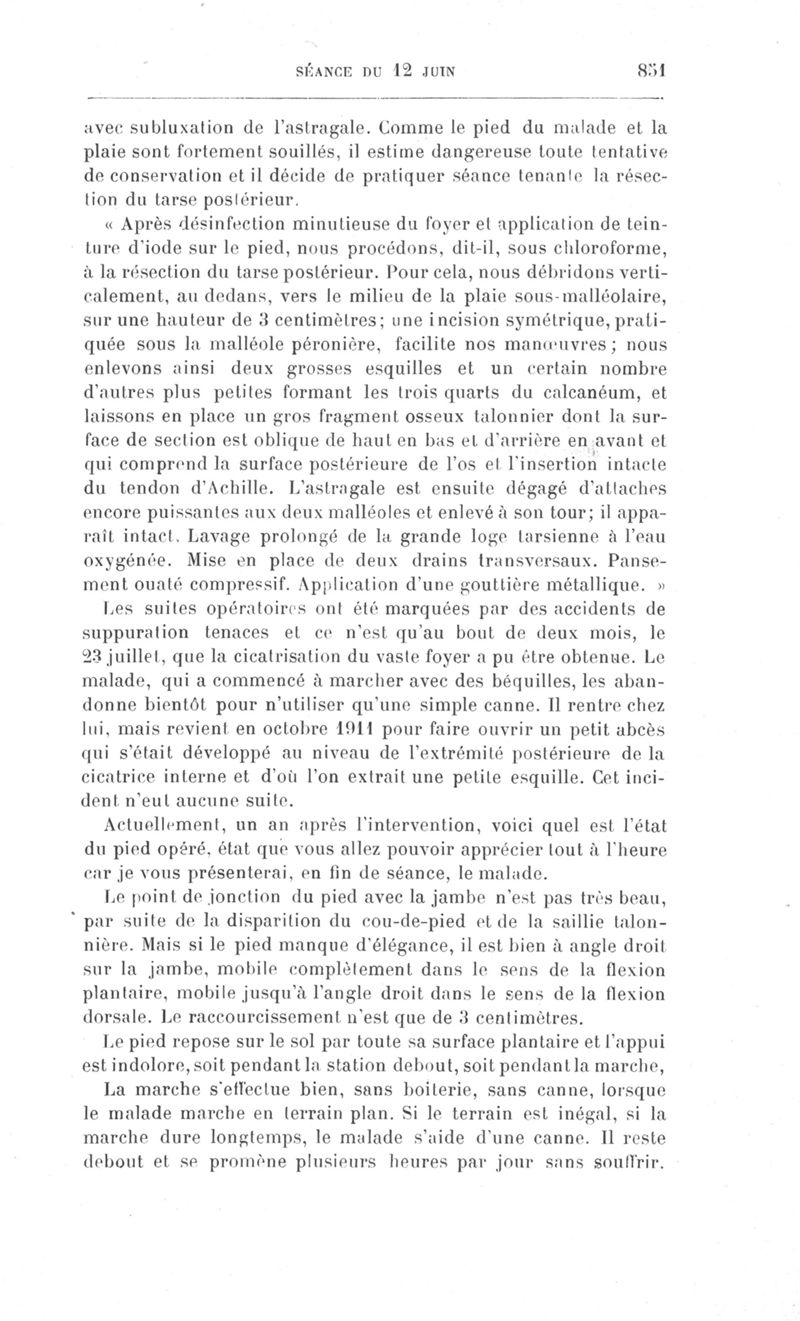 SÉANCE DU 12 JUIN 851

avec subluxation de l'astragale. Comme le pied du malade et la plaie sont fortement souillés, il estime dangereuse toute tentative de conservation et il décide de pratiquer séance tenante la résection du tarse postérieur.

« Après désinfection minutieuse du foyer et application de teinture d'iode sur le pied, nous procédons, dit-il, sous chloroforme, à la résection du tarse postérieur. Pour cela, nous débridons verticalement, au dedans, vers le milieu de la plaie sous-malléolaire, sur une hauteur de 3 centimètres; une incision symétrique, pratiquée sous la malléole péronière, facilite nos manœuvres; nous enlevons ainsi deux grosses esquilles et un certain nombre d'autres plus petites formant les trois quarts du calcanéum, et laissons en place un gros fragment osseux talonnier dont la surface de section est oblique de haut en bas et d'arrière en avant et qui comprend la surface postérieure de l'os et l'insertion intacte du tendon d'Achille. L'astragale est ensuite dégagé d'attaches encore puissantes aux deux malléoles et enlevé à son tour; il apparaît intact. Lavage prolongé de la grande loge tarsienne à l'eau oxygénée. Mise en place de deux drains transversaux. Pansement ouaté compressif. Application d'une gouttière métallique. »

Les suites opératoires ont été marquées par des accidents de suppuration tenaces et ce n'est qu'au bout de deux mois, le 23 juillet, que la cicatrisation du vaste foyer a pu être obtenue. Le malade, qui a commencé à marcher avec des béquilles, les abandonne bientôt pour n'utiliser qu'une simple canne. Il rentre chez lui, mais revient en octobre 1911 pour faire ouvrir un petit abcès qui s'était développé au niveau de l'extrémité postérieure de la cicatrice interne et d'où l'on extrait une petite esquille. Cet incident n'eut aucune suite.

Actuellement, un an après l'intervention, voici quel est l'état du pied opéré, état que vous allez pouvoir apprécier tout à l'heure car je vous présenterai, en fin de séance, le malade.

Le point de jonction du pied avec la jambe n'est pas très beau, par suite de la disparition du cou-de-pied et de la saillie talonnière. Mais si le pied manque d'élégance, il est bien à angle droit sur la jambe, mobile complètement dans le sens de la flexion plantaire, mobile jusqu'à l'angle droit dans le sens de la flexion dorsale. Le raccourcissement n'est que de 3 centimètres.

Le pied repose sur le sol par toute sa surface plantaire et l'appui est indolore, soit pendant la station debout, soit pendant la marche,

La marche s'effectue bien, sans boiterie, sans canne, lorsque le malade marche en terrain plan. Si le terrain est inégal, si la marche dure longtemps, le malade s'aide d'une canne. Il reste debout et se promène plusieurs heures par jour sans souffrir.